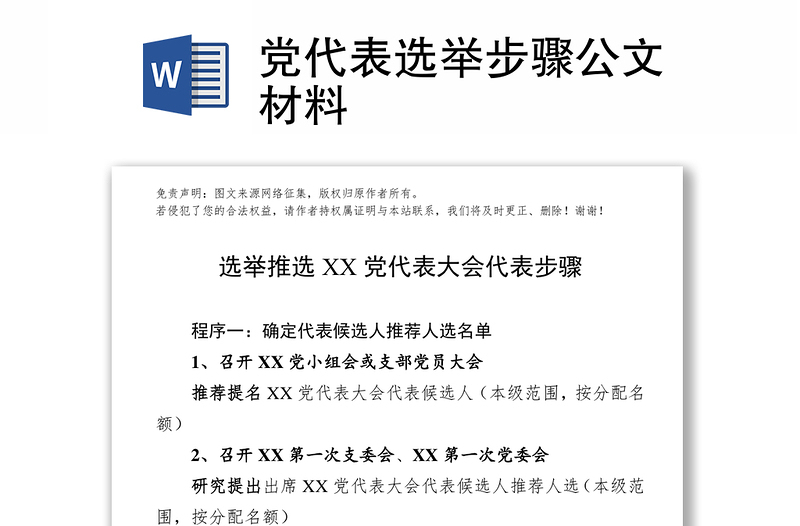 W

党代表选举步骤公文材料

免责声明：图文来源网络征集，版权归原作者所有。
若侵犯了您的合法权益，请作者持权属证明与本站联系，我们将及时更正、删除！谢谢！

选举推选 XX 党代表大会代表步骤

程序一：确定代表候选人推荐人选名单

1、召开 XX 党小组会或支部党员大会

推荐提名 XX 党代表大会代表候选人（本级范围，按分配名额）

2、召开 XX 第一次支委会、XX 第一次党委会

研究提出出席 XX 党代表大会代表候选人推荐人选（本级范围，按分配名额）